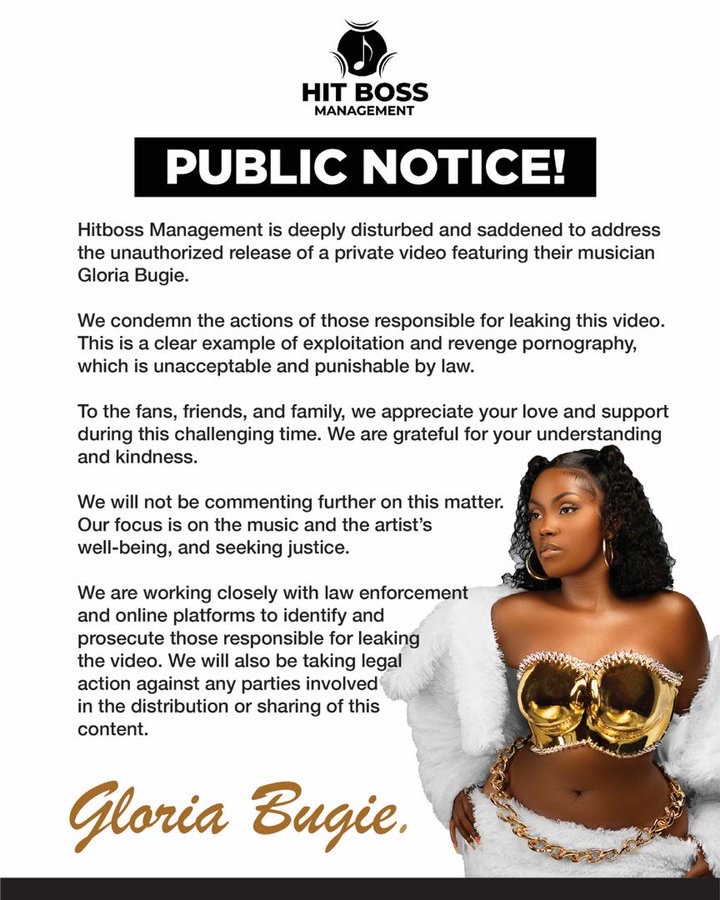 HIT BOSS
MANAGEMENT

PUBLIC NOTICE!

Hitboss Management is deeply disturbed and saddened to address the unauthorized release of a private video featuring their musician Gloria Bugie.

We condemn the actions of those responsible for leaking this video. This is a clear example of exploitation and revenge pornography, which is unacceptable and punishable by law.

To the fans, friends, and family, we appreciate your love and support during this challenging time. We are grateful for your understanding and kindness.

We will not be commenting further on this matter. Our focus is on the music and the artist's well-being, and seeking justice.

We are working closely with law enforcement and online platforms to identify and prosecute those responsible for leaking the video. We will also be taking legal action against any parties involved in the distribution or sharing of this content.

Gloria Bugie.